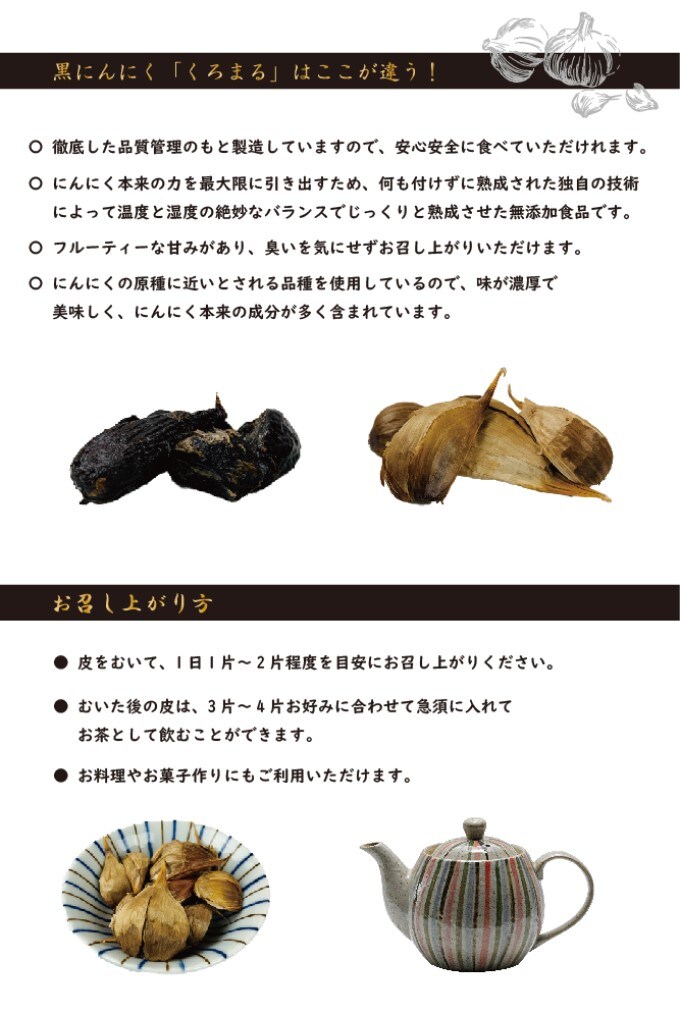 黒にんにく「くろまる」はここが違う！

○ 徹底した品質管理のもと製造していますので、安心安全に食べていただけれます。

○ にんにく本来の力を最大限に引き出すため、何も付けずに熟成された独自の技術によって温度と湿度の絶妙なバランスでじっくりと熟成させた無添加食品です。

○ フルーティーな甘みがあり、臭いを気にせずお召し上がりいただけます。

○ にんにくの原種に近いとされる品種を使用しているので、味が濃厚で美味しく、にんにく本来の成分が多く含まれています。

お召し上がり方

● 皮をむいて、1日1片～2片程度を目安にお召し上がりください。

● むいた後の皮は、3片～4片お好みに合わせて急須に入れてお茶として飲むことができます。

● お料理やお菓子作りにもご利用いただけます。